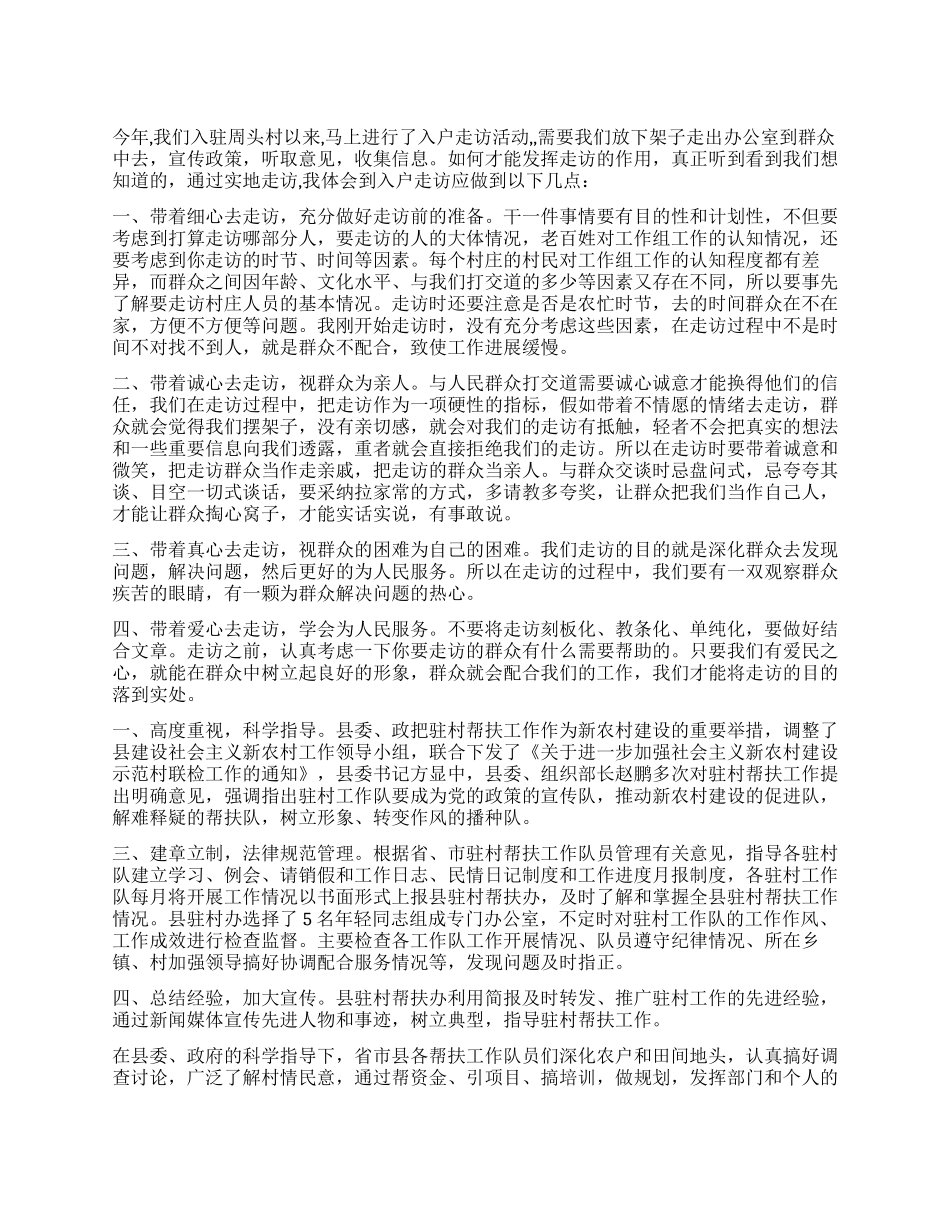 今年,我们入驻周头村以来,马上进行了入户走访活动,,需要我们放下架子走出办公室到群众中去，宣传政策，听取意见，收集信息。如何才能发挥走访的作用，真正听到看到我们想知道的，通过实地走访,我体会到入户走访应做到以下几点：

一、带着细心去走访，充分做好走访前的准备。干一件事情要有目的性和计划性，不但要考虑到打算走访哪部分人，要走访的人的大体情况，老百姓对工作组工作的认知情况，还要考虑到你走访的时节、时间等因素。每个村庄的村民对工作组工作的认知程度都有差异，而群众之间因年龄、文化水平、与我们打交道的多少等因素又存在不同，所以要事先了解要走访村庄人员的基本情况。走访时还要注意是否是农忙时节，去的时间群众在不在家，方便不方便等问题。我刚开始走访时，没有充分考虑这些因素，在走访过程中不是时间不对找不到人，就是群众不配合，致使工作进展缓慢。

二、带着诚心去走访，视群众为亲人。与人民群众打交道需要诚心诚意才能换得他们的信任，我们在走访过程中，把走访作为一项硬性的指标，假如带着不情愿的情绪去走访，群众就会觉得我们摆架子，没有亲切感，就会对我们的走访有抵触，轻者不会把真实的想法和一些重要信息向我们透露，重者就会直接拒绝我们的走访。所以在走访时要带着诚意和微笑，把走访群众当作走亲戚，把走访的群众当亲人。与群众交谈时忌盘问式，忌夸夸其谈、目空一切式谈话，要采纳拉家常的方式，多请教多夸奖，让群众把我们当作自己人，才能让群众掏心窝子，才能实话实说，有事敢说。

三、带着真心去走访，视群众的困难为自己的困难。我们走访的目的就是深化群众去发现问题，解决问题，然后更好的为人民服务。所以在走访的过程中，我们要有一双观察群众疾苦的眼睛，有一颗为群众解决问题的热心。

四、带着爱心去走访，学会为人民服务。不要将走访刻板化、教条化、单纯化，要做好结合文章。走访之前，认真考虑一下你要走访的群众有什么需要帮助的。只要我们有爱民之心，就能在群众中树立起良好的形象，群众就会配合我们的工作，我们才能将走访的目的落到实处。

一、高度重视，科学指导。县委、政把驻村帮扶工作作为新农村建设的重要举措，调整了县建设社会主义新农村工作领导小组，联合下发了《关于进一步加强社会主义新农村建设示范村联检工作的通知》，县委书记方显中，县委、组织部长赵鹏多次对驻村帮扶工作提出明确意见，强调指出驻村工作队要成为党的政策的宣传队，推动新农村建设的促进队，解难释疑的帮扶队，树立形象、转变作风的播种队。

三、建章立制，法律规范管理。根据省、市驻村帮扶工作队员管理有关意见，指导各驻村队建立学习、例会、请销假和工作日志、民情日记制度和工作进度月报制度，各驻村工作队每月将开展工作情况以书面形式上报县驻村帮扶办，及时了解和掌握全县驻村帮扶工作情况。县驻村办选择了 5 名年轻同志组成专门办公室，不定时对驻村工作队的工作作风、工作成效进行检查监督。主要检查各工作队工作开展情况、队员遵守纪律情况、所在乡镇、村加强领导搞好协调配合服务情况等，发现问题及时指正。

四、总结经验，加大宣传。县驻村帮扶办利用简报及时转发、推广驻村工作的先进经验，通过新闻媒体宣传先进人物和事迹，树立典型，指导驻村帮扶工作。

在县委、政府的科学指导下，省市县各帮扶工作队员们深化农户和田间地头，认真搞好调查讨论，广泛了解村情民意，通过帮资金、引项目、搞培训，做规划，发挥部门和个人的